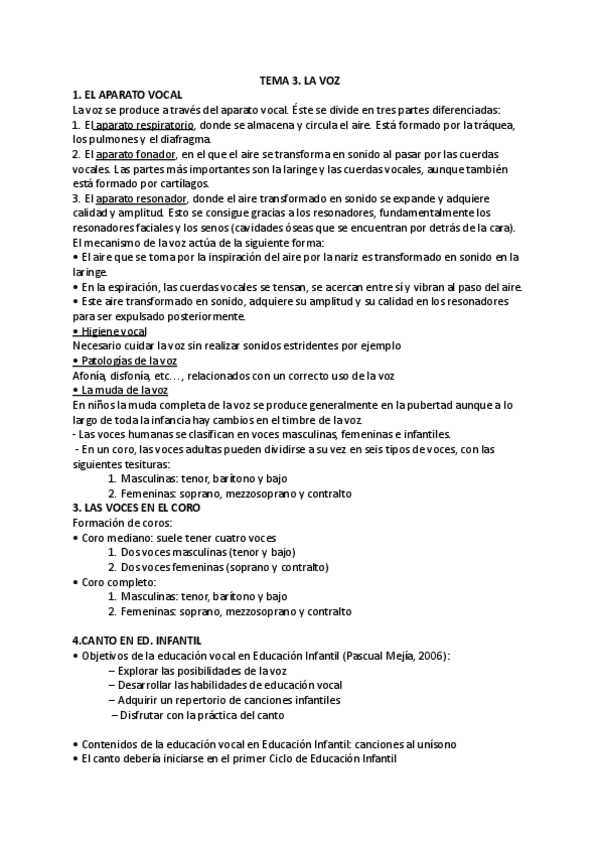 TEMA 3. LA VOZ

1. EL APARATO VOCAL

La voz se produce a través del aparato vocal. Éste se divide en tres partes diferenciadas:

1. El aparato respiratorio, donde se almacena y circula el aire. Está formado por la tráquea, los pulmones y el diafragma.

2. El aparato fonador, en el que el aire se transforma en sonido al pasar por las cuerdas vocales. Las partes más importantes son la laringe y las cuerdas vocales, aunque también está formado por cartílagos.

3. El aparato resonador, donde el aire transformado en sonido se expande y adquiere calidad y amplitud. Esto se consigue gracias a los resonadores, fundamentalmente los resonadores faciales y los senos (cavidades óseas que se encuentran por detrás de la cara).

El mecanismo de la voz actúa de la siguiente forma:

• El aire que se toma por la inspiración del aire por la nariz es transformado en sonido en la laringe.

• En la espiración, las cuerdas vocales se tensan, se acercan entre sí y vibran al paso del aire.

• Este aire transformado en sonido, adquiere su amplitud y su calidad en los resonadores para ser expulsado posteriormente.

• Higiene vocal

Necesario cuidar la voz sin realizar sonidos estridentes por ejemplo

• Patologías de la voz

Afonía, disfonía, etc…, relacionados con un correcto uso de la voz

• La muda de la voz

En niños la muda completa de la voz se produce generalmente en la pubertad aunque a lo largo de toda la infancia hay cambios en el timbre de la voz

- Las voces humanas se clasifican en voces masculinas, femeninas e infantiles.

- En un coro, las voces adultas pueden dividirse a su vez en seis tipos de voces, con las siguientes tesituras:

1. Masculinas: tenor, barítono y bajo
2. Femeninas: soprano, mezzosoprano y contralto

3. LAS VOCES EN EL CORO

Formación de coros:

• Coro mediano: suele tener cuatro voces
1. Dos voces masculinas (tenor y bajo)
2. Dos voces femeninas (soprano y contralto)

• Coro completo:
1. Masculinas: tenor, barítono y bajo
2. Femeninas: soprano, mezzosoprano y contralto

4.CANTO EN ED. INFANTIL

• Objetivos de la educación vocal en Educación Infantil (Pascual Mejía, 2006):
– Explorar las posibilidades de la voz
– Desarrollar las habilidades de educación vocal
– Adquirir un repertorio de canciones infantiles
– Disfrutar con la práctica del canto

• Contenidos de la educación vocal en Educación Infantil: canciones al unísono
• El canto debería iniciarse en el primer Ciclo de Educación Infantil